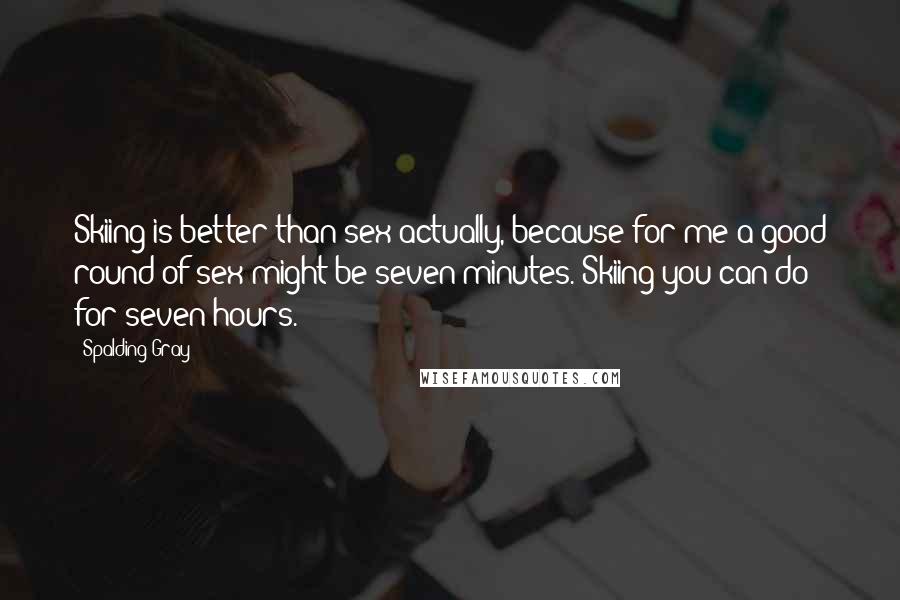 Skiing is better than sex actually, because for me a good round of sex might be seven minutes. Skiing you can do for seven hours.

Spalding Gray

WISEFAMOUSQUOTES.COM